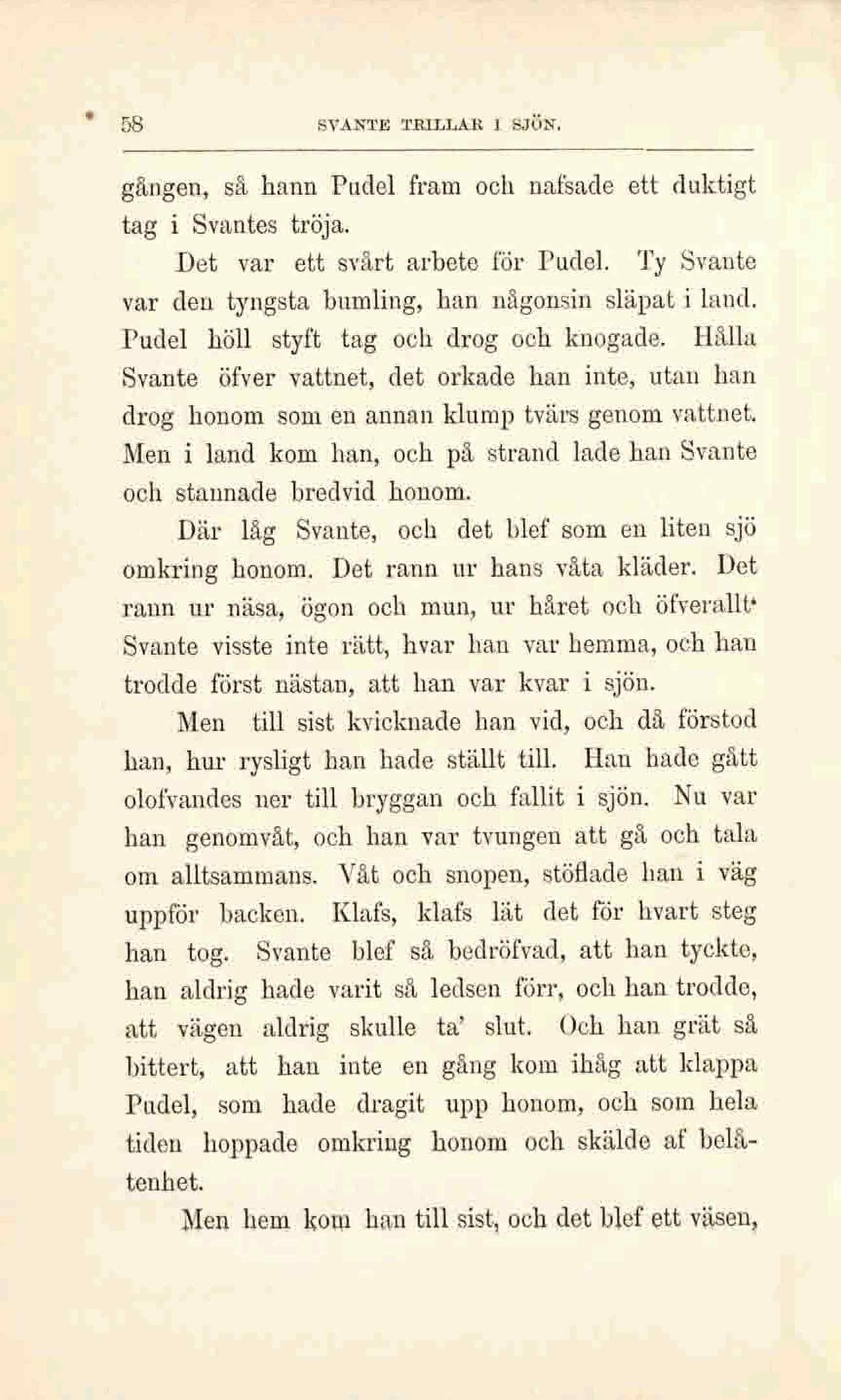 58 SVANTE TRILLAR I SJÖN.

gången, så hann Pudel fram och nafsade ett duktigt tag i Svantes tröja.

Det var ett svårt arbete för Pudel. Ty Svante var den tyngsta bumling, han någonsin släpat i land. Pudel höll styft tag och drog och knogade. Hålla Svante öfver vattnet, det orkade han inte, utan han drog honom som en annan klump tvärs genom vattnet. Men i land kom han, och på strand lade han Svante och stannade bredvid honom.

Där låg Svante, och det blef som en liten sjö omkring honom. Det rann ur hans våta kläder. Det rann ur näsa, ögon och mun, ur håret och öfverallt. Svante visste inte rätt, hvar han var hemma, och han trodde först nästan, att han var kvar i sjön.

Men till sist kvicknade han vid, och då förstod han, hur rysligt han hade ställt till. Han hade gått olofvandes ner till bryggan och fallit i sjön. Nu var han genomvåt, och han var tvungen att gå och tala om alltsammans. Våt och snopen, stöflade han i väg uppför backen. Klafs, klafs lät det för hvart steg han tog. Svante blef så bedröfvad, att han tyckte, han aldrig hade varit så ledsen förr, och han trodde, att vägen aldrig skulle ta' slut. Och han grät så bittert, att han inte en gång kom ihåg att klappa Pudel, som hade dragit upp honom, och som hela tiden hoppade omkring honom och skälde af belåtenhet.

Men hem kom han till sist, och det blef ett väsen,